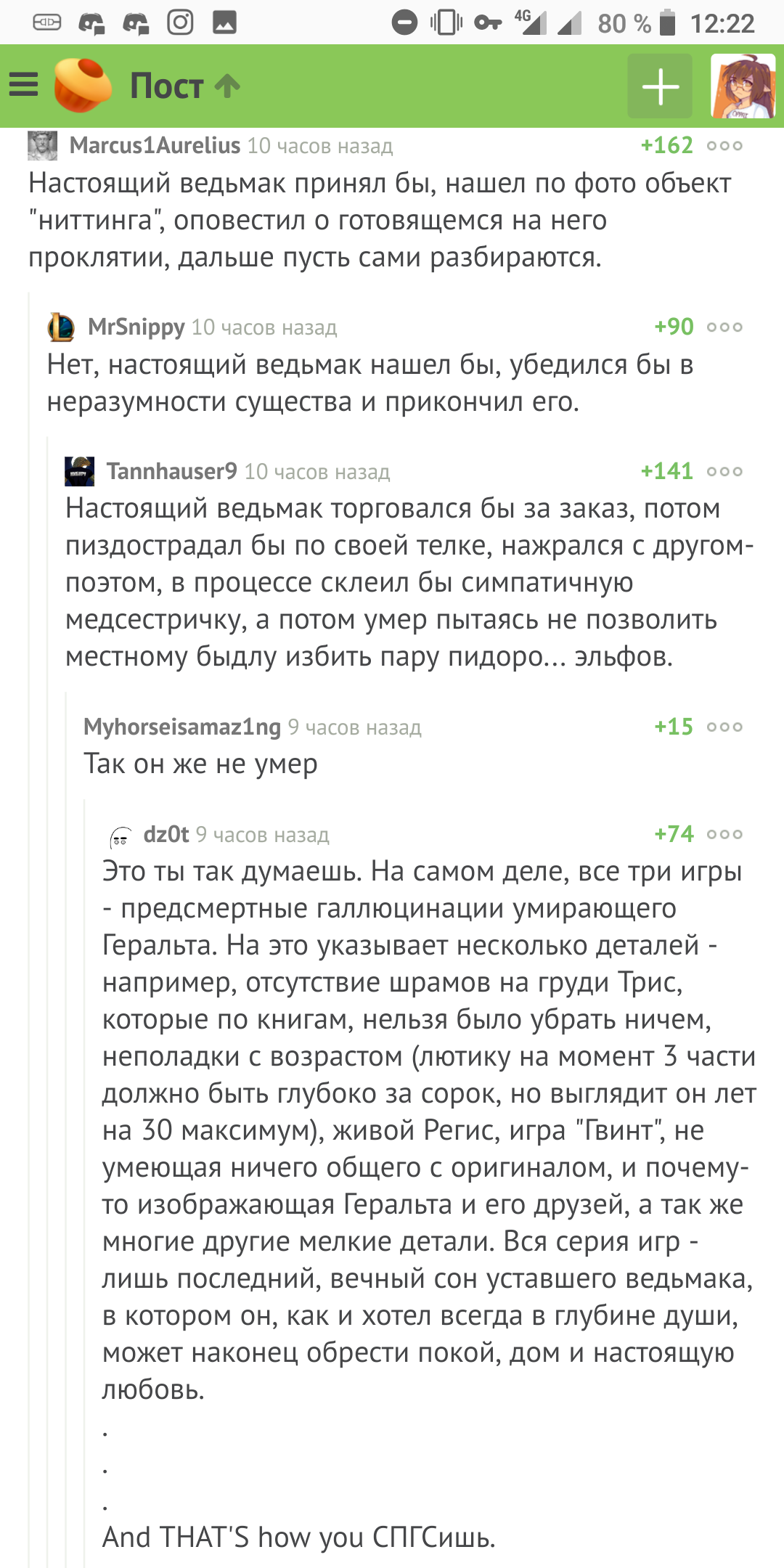 4G 80 % 12:22

Пост

Marcus1Aurelius 10 часов назад +162

Настоящий ведьмак принял бы, нашел по фото объект "ниттинга", оповестил о готовящемся на него проклятии, дальше пусть сами разбираются.

MrSnippy 10 часов назад +90

Нет, настоящий ведьмак нашел бы, убедился бы в неразумности существа и прикончил его.

Tannhauser9 10 часов назад +141

Настоящий ведьмак торговался бы за заказ, потом пиздострадал бы по своей телке, нажрался с другом-поэтом, в процессе склеил бы симпатичную медсестричку, а потом умер пытаясь не позволить местному быдлу избить пару пидоро... эльфов.

Myhorseisamaz1ng 9 часов назад +15

Так он же не умер

dz0t 9 часов назад +74

Это ты так думаешь. На самом деле, все три игры - предсмертные галлюцинации умирающего Геральта. На это указывает несколько деталей - например, отсутствие шрамов на груди Трис, которые по книгам, нельзя было убрать ничем, неполадки с возрастом (лютику на момент 3 части должно быть глубоко за сорок, но выглядит он лет на 30 максимум), живой Регис, игра "Гвинт", не умеющая ничего общего с оригиналом, и почему-то изображающая Геральта и его друзей, а так же многие другие мелкие детали. Вся серия игр - лишь последний, вечный сон уставшего ведьмака, в котором он, как и хотел всегда в глубине души, может наконец обрести покой, дом и настоящую любовь.

.

.

.

And THAT'S how you СПГСишь.